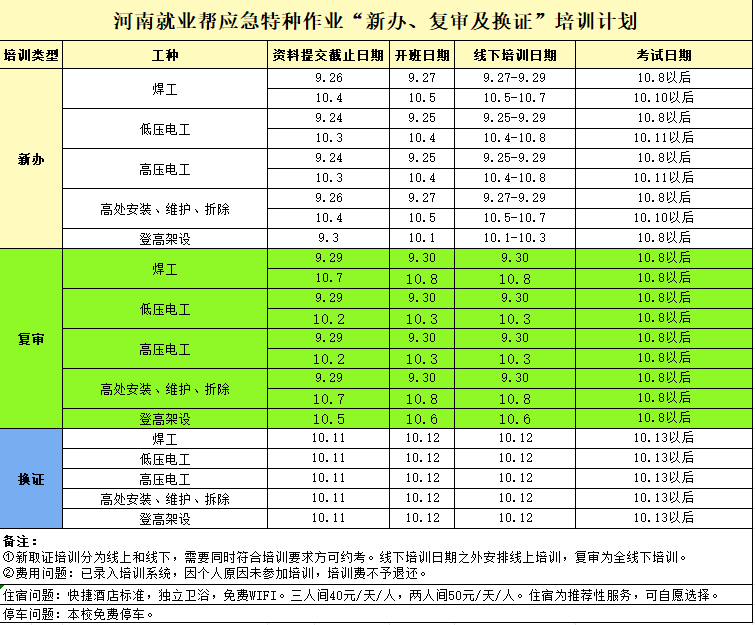 河南就业帮应急特种作业“新办、复审及换证”培训计划

| 培训类型 | 工种 | 资料提交截止日期 | 开班日期 | 线下培训日期 | 考试日期 |
|---|---|---|---|---|---|
| 新办 | 焊工 | 9.26 | 9.27 | 9.27-9.29 | 10.8以后 |
| | | 10.4 | 10.5 | 10.5-10.7 | 10.10以后 |
| | 低压电工 | 9.24 | 9.25 | 9.25-9.29 | 10.8以后 |
| | | 10.3 | 10.4 | 10.4-10.8 | 10.11以后 |
| | 高压电工 | 9.24 | 9.25 | 9.25-9.29 | 10.8以后 |
| | | 10.3 | 10.4 | 10.4-10.8 | 10.11以后 |
| | 高处安装、维护、拆除 | 9.26 | 9.27 | 9.27-9.29 | 10.8以后 |
| | | 10.4 | 10.5 | 10.5-10.7 | 10.10以后 |
| | 登高架设 | 9.3 | 10.1 | 10.1-10.3 | 10.8以后 |
| 复审 | 焊工 | 9.29 | 9.30 | 9.30 | 10.8以后 |
| | | 10.7 | 10.8 | 10.8 | 10.8以后 |
| | 低压电工 | 9.29 | 9.30 | 9.30 | 10.8以后 |
| | | 10.2 | 10.3 | 10.3 | 10.8以后 |
| | 高压电工 | 9.29 | 9.30 | 9.30 | 10.8以后 |
| | | 10.2 | 10.3 | 10.3 | 10.8以后 |
| | 高处安装、维护、拆除 | 9.29 | 9.30 | 9.30 | 10.8以后 |
| | | 10.7 | 10.8 | 10.8 | 10.8以后 |
| | 登高架设 | 10.5 | 10.6 | 10.6 | 10.8以后 |
| 换证 | 焊工 | 10.11 | 10.12 | 10.12 | 10.13以后 |
| | 低压电工 | 10.11 | 10.12 | 10.12 | 10.13以后 |
| | 高压电工 | 10.11 | 10.12 | 10.12 | 10.13以后 |
| | 高处安装、维护、拆除 | 10.11 | 10.12 | 10.12 | 10.13以后 |
| | 登高架设 | 10.11 | 10.12 | 10.12 | 10.13以后 |

备注：
①新取证培训分为线上和线下，需要同时符合培训要求方可约考。线下培训日期之外安排线上培训，复审为全线下培训。
②费用问题：已录入培训系统，因个人原因未参加培训，培训费不予退还。
住宿问题：快捷酒店标准，独立卫浴，免费WIFI。三人间40元/天/人，两人间50元/天/人。住宿为推荐性服务，可自愿选择。
停车问题：本校免费停车。